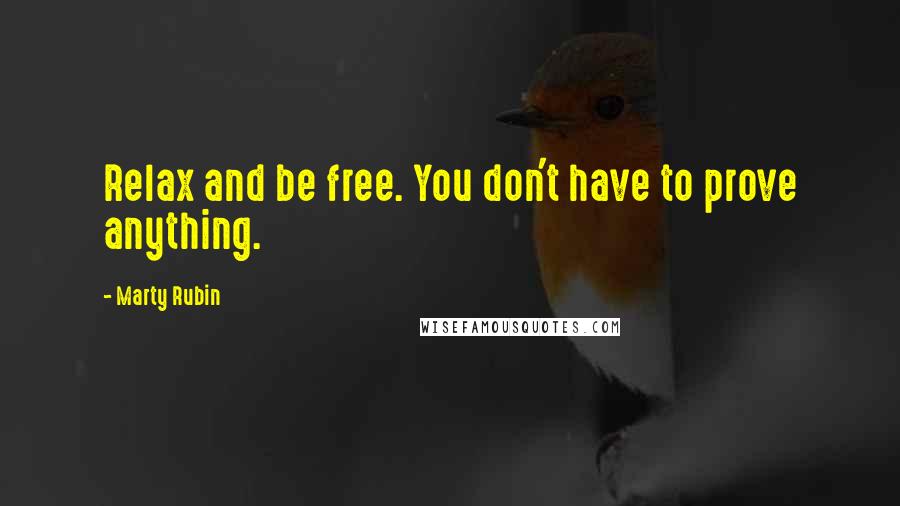 Relax and be free. You don't have to prove anything.

- Marty Rubin

WISEFAMOUSQUOTES.COM